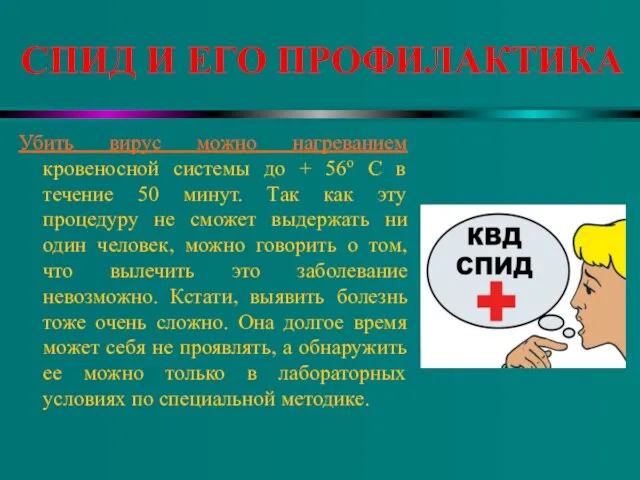 СПИД И ЕГО ПРОФИЛАКТИКА

Убить вирус можно нагреванием кровеносной системы до + 56º С в течение 50 минут. Так как эту процедуру не сможет выдержать ни один человек, можно говорить о том, что вылечить это заболевание невозможно. Кстати, выявить болезнь тоже очень сложно. Она долгое время может себя не проявлять, а обнаружить ее можно только в лабораторных условиях по специальной методике.

КВД
СПИД